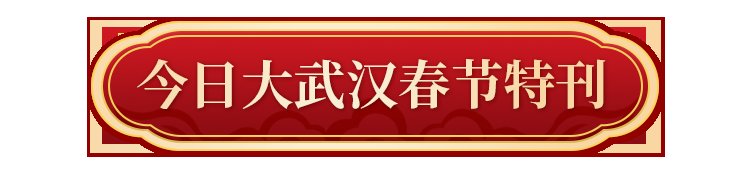 今日大武汉春节特刊